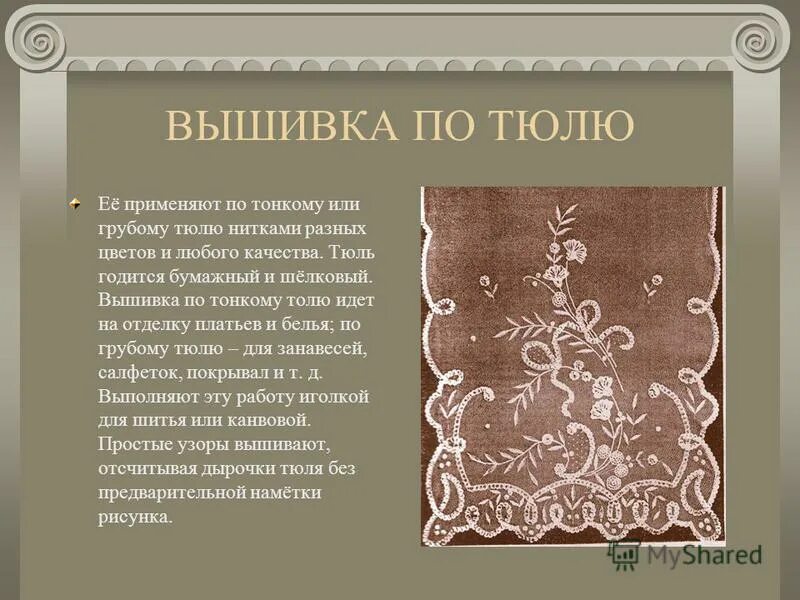 ВЫШИВКА ПО ТЮЛЮ

Её применяют по тонкому или грубому тюлю нитками разных цветов и любого качества. Тюль годится бумажный и шёлковый. Вышивка по тонкому толю идет на отделку платьев и белья; по грубому тюлю – для занавесей, салфеток, покрывал и т. д. Выполняют эту работу иголкой для шитья или канвовой. Простые узоры вышивают, отсчитывая дырочки тюля без предварительной намётки рисунка.

MyShared